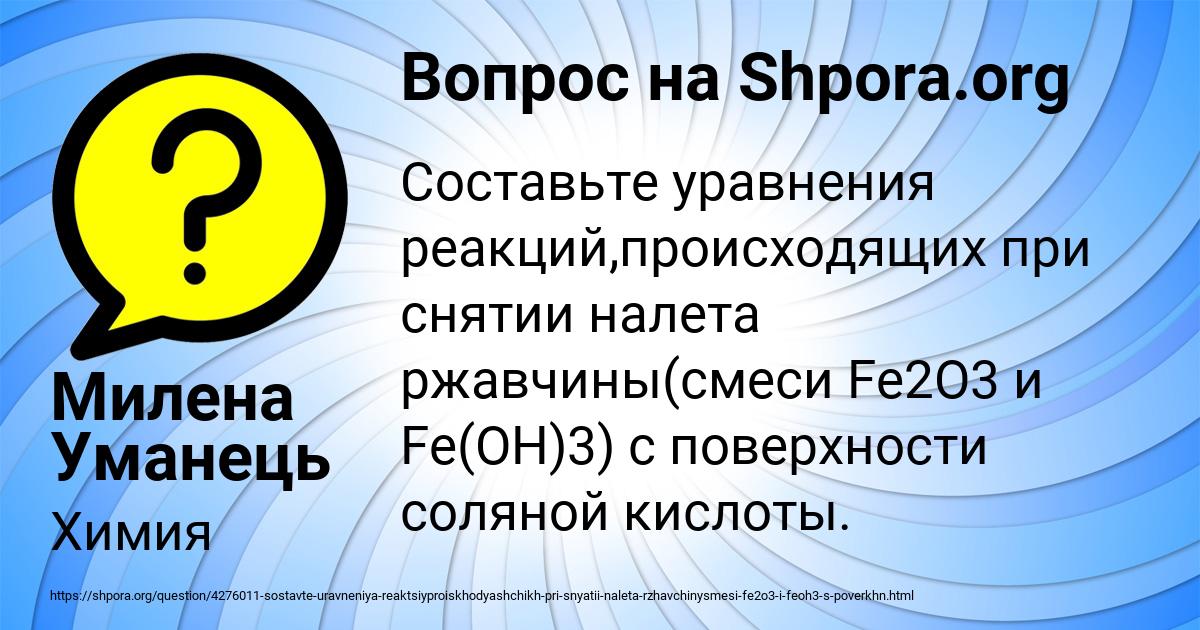 Вопрос на Shpora.org

Составьте уравнения реакций,происходящих при снятии налета ржавчины(смеси Fe2O3 и Fe(OH)3) с поверхности соляной кислоты.

Милена Уманець

Химия

https://shpora.org/question/4276011-sostavte-uravneniya-reaktsiyproiskhodyashchikh-pri-snyatii-naleta-rzhavchinysmesi-fe2o3-i-feoh3-s-poverkhn.html